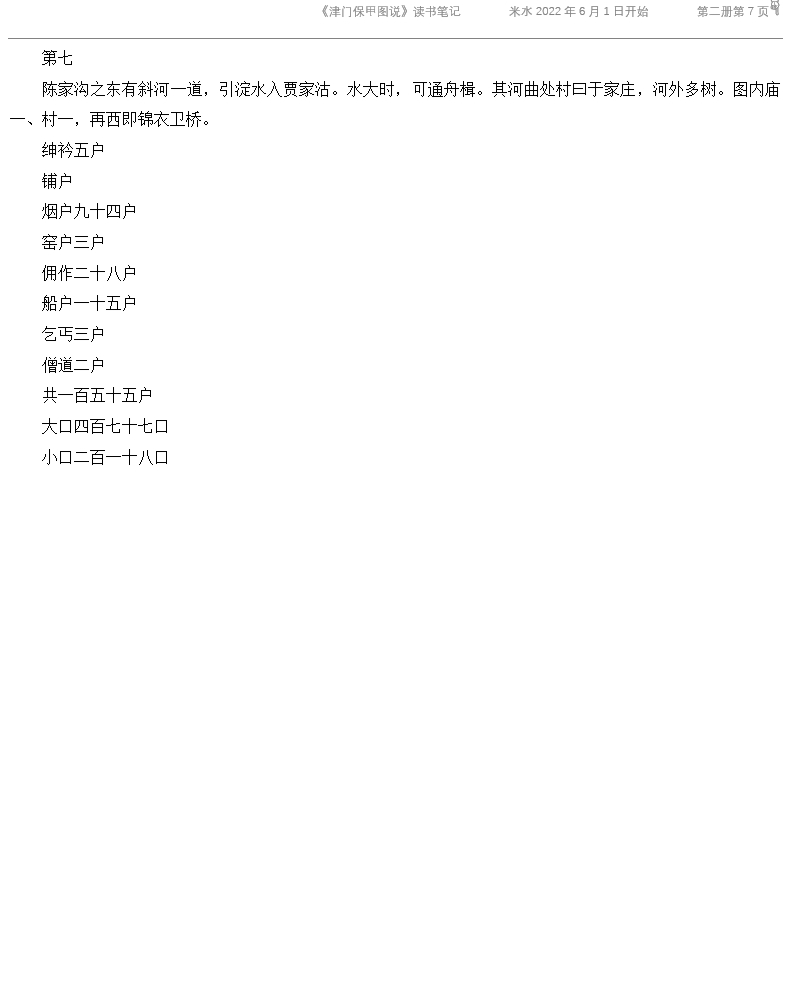 《津门保甲图说》读书笔记 米水2022年6月1日开始 第二册第7页

第七

陈家沟之东有斜河一道，引淀水入贾家沽。水大时，可通舟楫。其河曲处村曰于家庄，河外多树。图内庙一、村一，再西即锦衣卫桥。

绅衿五户

铺户

烟户九十四户

窑户三户

佣作二十八户

船户一十五户

乞丐三户

僧道二户

共一百五十五户

大口四百七十七口

小口二百一十八口